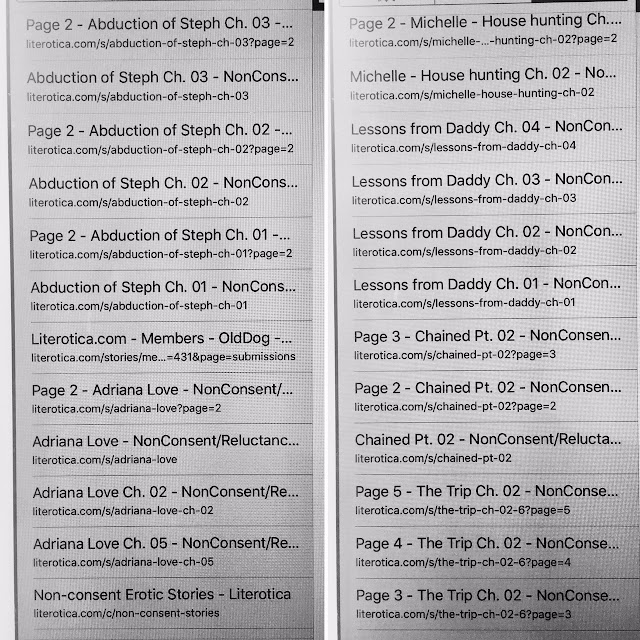 Page 2 - Abduction of Steph Ch. 03 -...
literotica.com/s/abduction-of-steph-ch-03?page=2

Abduction of Steph Ch. 03 - NonCons...
literotica.com/s/abduction-of-steph-ch-03

Page 2 - Abduction of Steph Ch. 02 -...
literotica.com/s/abduction-of-steph-ch-02?page=2

Abduction of Steph Ch. 02 - NonCons...
literotica.com/s/abduction-of-steph-ch-02

Page 2 - Abduction of Steph Ch. 01 -...
literotica.com/s/abduction-of-steph-ch-01?page=2

Abduction of Steph Ch. 01 - NonCons...
literotica.com/s/abduction-of-steph-ch-01

Literotica.com - Members - OldDog -...
literotica.com/stories/me...=431&page=submissions

Page 2 - Adriana Love - NonConsent/...
literotica.com/s/adriana-love?page=2

Adriana Love - NonConsent/Reluctanc...
literotica.com/s/adriana-love

Adriana Love Ch. 02 - NonConsent/Re...
literotica.com/s/adriana-love-ch-02

Adriana Love Ch. 05 - NonConsent/Re...
literotica.com/s/adriana-love-ch-05

Non-consent Erotic Stories - Literotica
literotica.com/c/non-consent-stories

Page 2 - Michelle - House hunting Ch....
literotica.com/s/michelle-...-hunting-ch-02?page=2

Michelle - House hunting Ch. 02 - No...
literotica.com/s/michelle-house-hunting-ch-02

Lessons from Daddy Ch. 04 - NonCon...
literotica.com/s/lessons-from-daddy-ch-04

Lessons from Daddy Ch. 03 - NonCon...
literotica.com/s/lessons-from-daddy-ch-03

Lessons from Daddy Ch. 02 - NonCon...
literotica.com/s/lessons-from-daddy-ch-02

Lessons from Daddy Ch. 01 - NonCon...
literotica.com/s/lessons-from-daddy-ch-01

Page 3 - Chained Pt. 02 - NonConsen...
literotica.com/s/chained-pt-02?page=3

Page 2 - Chained Pt. 02 - NonConsen...
literotica.com/s/chained-pt-02?page=2

Chained Pt. 02 - NonConsent/Relucta...
literotica.com/s/chained-pt-02

Page 5 - The Trip Ch. 02 - NonConse...
literotica.com/s/the-trip-ch-02-6?page=5

Page 4 - The Trip Ch. 02 - NonConse...
literotica.com/s/the-trip-ch-02-6?page=4

Page 3 - The Trip Ch. 02 - NonConse...
literotica.com/s/the-trip-ch-02-6?page=3